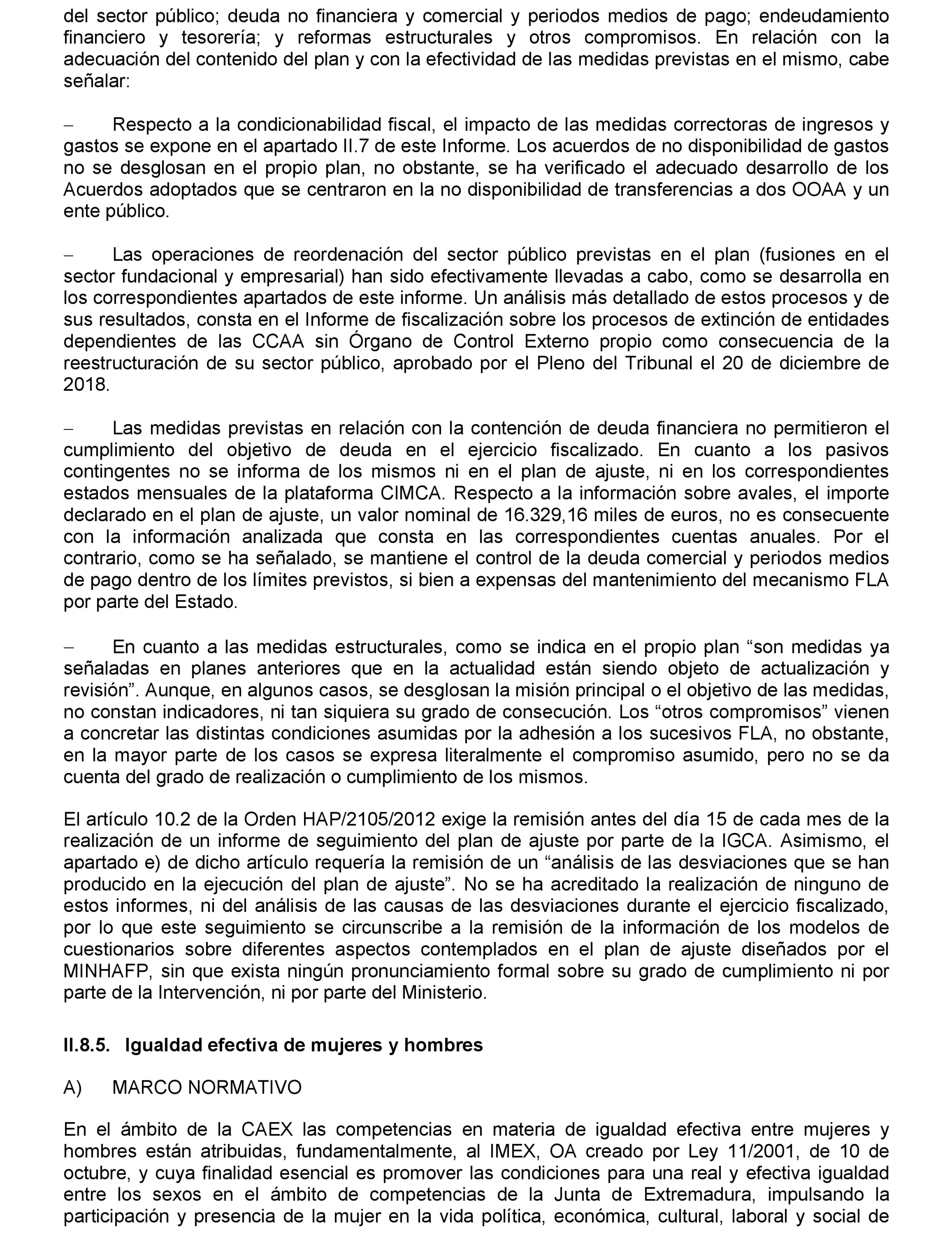 del sector público; deuda no financiera y comercial y periodos medios de pago; endeudamiento financiero y tesorería; y reformas estructurales y otros compromisos. En relación con la adecuación del contenido del plan y con la efectividad de las medidas previstas en el mismo, cabe señalar:

– Respecto a la condicionabilidad fiscal, el impacto de las medidas correctoras de ingresos y gastos se expone en el apartado II.7 de este Informe. Los acuerdos de no disponibilidad de gastos no se desglosan en el propio plan, no obstante, se ha verificado el adecuado desarrollo de los Acuerdos adoptados que se centraron en la no disponibilidad de transferencias a dos OOAA y un ente público.

– Las operaciones de reordenación del sector público previstas en el plan (fusiones en el sector fundacional y empresarial) han sido efectivamente llevadas a cabo, como se desarrolla en los correspondientes apartados de este informe. Un análisis más detallado de estos procesos y de sus resultados, consta en el Informe de fiscalización sobre los procesos de extinción de entidades dependientes de las CCAA sin Órgano de Control Externo propio como consecuencia de la reestructuración de su sector público, aprobado por el Pleno del Tribunal el 20 de diciembre de 2018.

– Las medidas previstas en relación con la contención de deuda financiera no permitieron el cumplimiento del objetivo de deuda en el ejercicio fiscalizado. En cuanto a los pasivos contingentes no se informa de los mismos ni en el plan de ajuste, ni en los correspondientes estados mensuales de la plataforma CIMCA. Respecto a la información sobre avales, el importe declarado en el plan de ajuste, un valor nominal de 16.329,16 miles de euros, no es consecuente con la información analizada que consta en las correspondientes cuentas anuales. Por el contrario, como se ha señalado, se mantiene el control de la deuda comercial y periodos medios de pago dentro de los límites previstos, si bien a expensas del mantenimiento del mecanismo FLA por parte del Estado.

– En cuanto a las medidas estructurales, como se indica en el propio plan “son medidas ya señaladas en planes anteriores que en la actualidad están siendo objeto de actualización y revisión”. Aunque, en algunos casos, se desglosan la misión principal o el objetivo de las medidas, no constan indicadores, ni tan siquiera su grado de consecución. Los “otros compromisos” vienen a concretar las distintas condiciones asumidas por la adhesión a los sucesivos FLA, no obstante, en la mayor parte de los casos se expresa literalmente el compromiso asumido, pero no se da cuenta del grado de realización o cumplimiento de los mismos.

El artículo 10.2 de la Orden HAP/2105/2012 exige la remisión antes del día 15 de cada mes de la realización de un informe de seguimiento del plan de ajuste por parte de la IGCA. Asimismo, el apartado e) de dicho artículo requería la remisión de un “análisis de las desviaciones que se han producido en la ejecución del plan de ajuste”. No se ha acreditado la realización de ninguno de estos informes, ni del análisis de las causas de las desviaciones durante el ejercicio fiscalizado, por lo que este seguimiento se circunscribe a la remisión de la información de los modelos de cuestionarios sobre diferentes aspectos contemplados en el plan de ajuste diseñados por el MINHAFP, sin que exista ningún pronunciamiento formal sobre su grado de cumplimiento ni por parte de la Intervención, ni por parte del Ministerio.

II.8.5. Igualdad efectiva de mujeres y hombres

A) MARCO NORMATIVO

En el ámbito de la CAEX las competencias en materia de igualdad efectiva entre mujeres y hombres están atribuidas, fundamentalmente, al IMEX, OA creado por Ley 11/2001, de 10 de octubre, y cuya finalidad esencial es promover las condiciones para una real y efectiva igualdad entre los sexos en el ámbito de competencias de la Junta de Extremadura, impulsando la participación y presencia de la mujer en la vida política, económica, cultural, laboral y social de